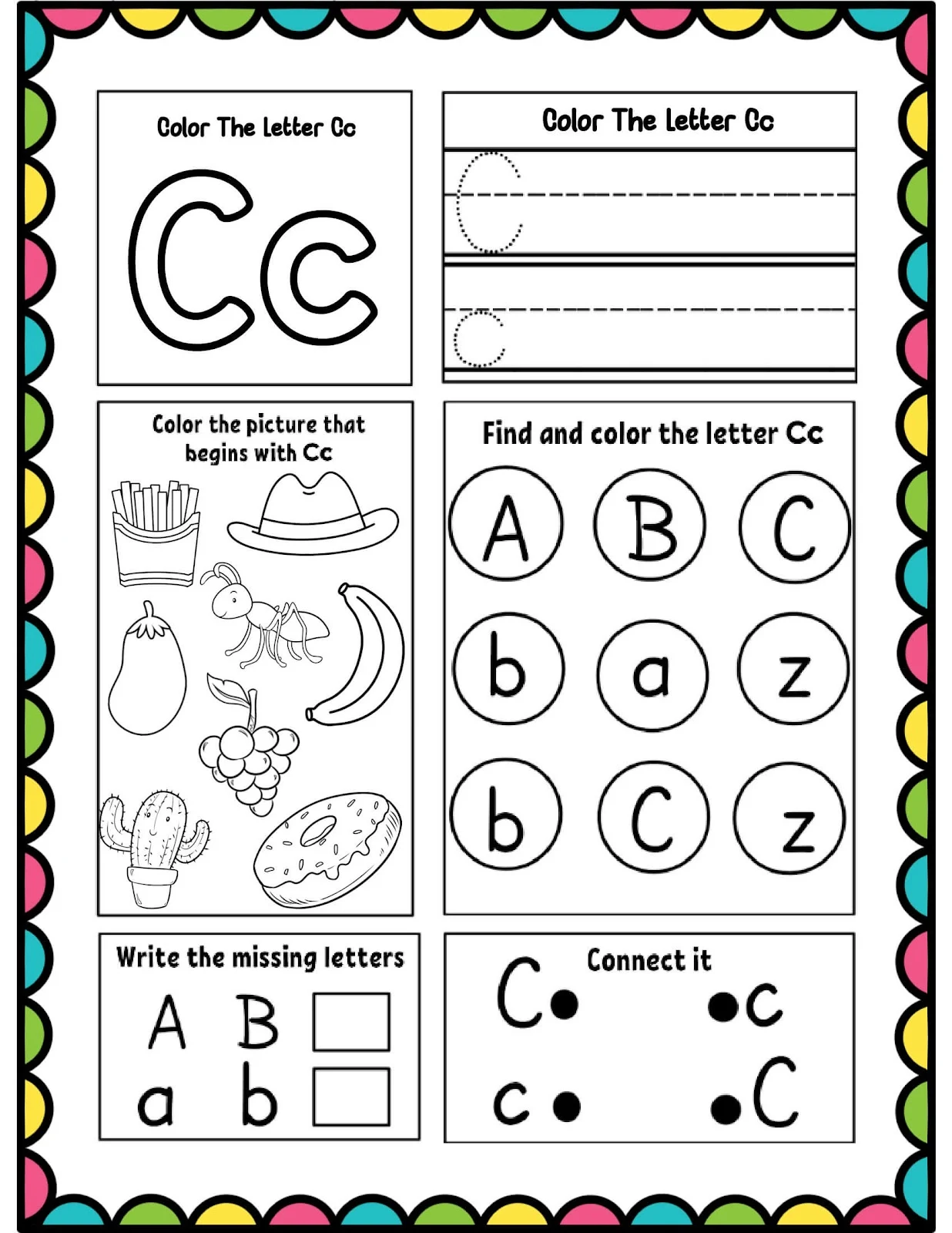 Color The Letter Cc

Cc

Color The Letter Cc

C

c

Color the picture that begins with Cc

Find and color the letter Cc

A B C

b a z

b C z

Write the missing letters

A B

a b

Connect it

C c

c C